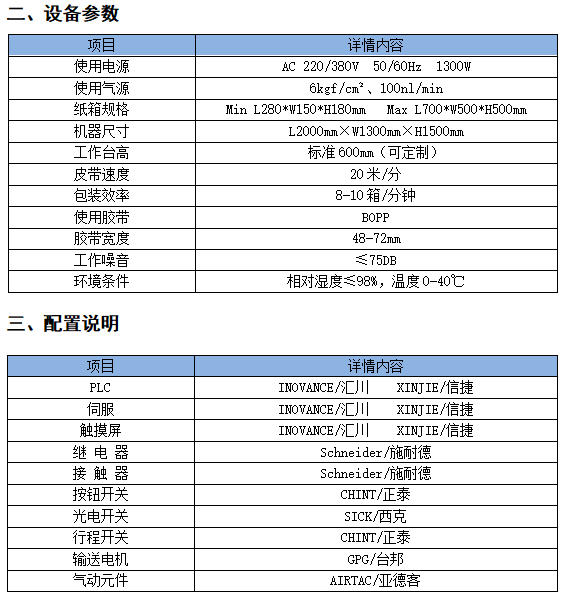 二、设备参数

| 项目 | 详情内容 |
|---|---|
| 使用电源 | AC 220/380V 50/60Hz 1300W |
| 使用气源 | 6kgf/cm²、100nl/min |
| 纸箱规格 | Min L280*W150*H180mm Max L700*W500*H500mm |
| 机器尺寸 | L2000mm×W1300mm×H1500mm |
| 工作台高 | 标准600mm（可定制） |
| 皮带速度 | 20米/分 |
| 包装效率 | 8-10箱/分钟 |
| 使用胶带 | BOPP |
| 胶带宽度 | 48-72mm |
| 工作噪音 | ≤75DB |
| 环境条件 | 相对湿度≤98%，温度0-40℃ |

三、配置说明

| 项目 | 详情内容 |
|---|---|
| PLC | INOVANCE/汇川 XINJIE/信捷 |
| 伺服 | INOVANCE/汇川 XINJIE/信捷 |
| 触摸屏 | INOVANCE/汇川 XINJIE/信捷 |
| 继 电 器 | Schneider/施耐德 |
| 接 触 器 | Schneider/施耐德 |
| 按钮开关 | CHINT/正泰 |
| 光电开关 | SICK/西克 |
| 行程开关 | CHINT/正泰 |
| 输送电机 | GPG/台邦 |
| 气动元件 | AIRTAC/亚德客 |